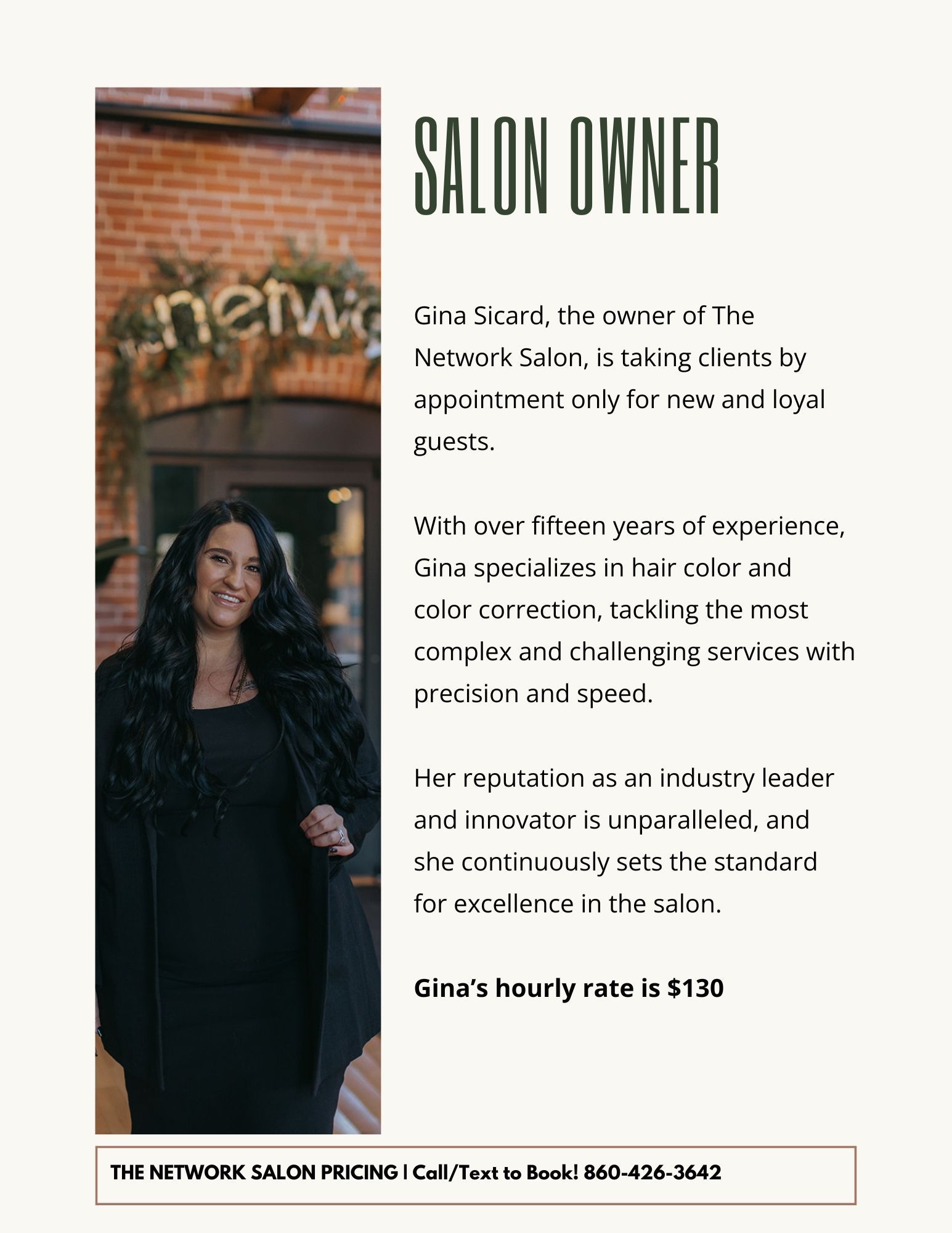 SALON OWNER

Gina Sicard, the owner of The Network Salon, is taking clients by appointment only for new and loyal guests.

With over fifteen years of experience, Gina specializes in hair color and color correction, tackling the most complex and challenging services with precision and speed.

Her reputation as an industry leader and innovator is unparalleled, and she continuously sets the standard for excellence in the salon.

Gina's hourly rate is $130

THE NETWORK SALON PRICING | Call/Text to Book! 860-426-3642